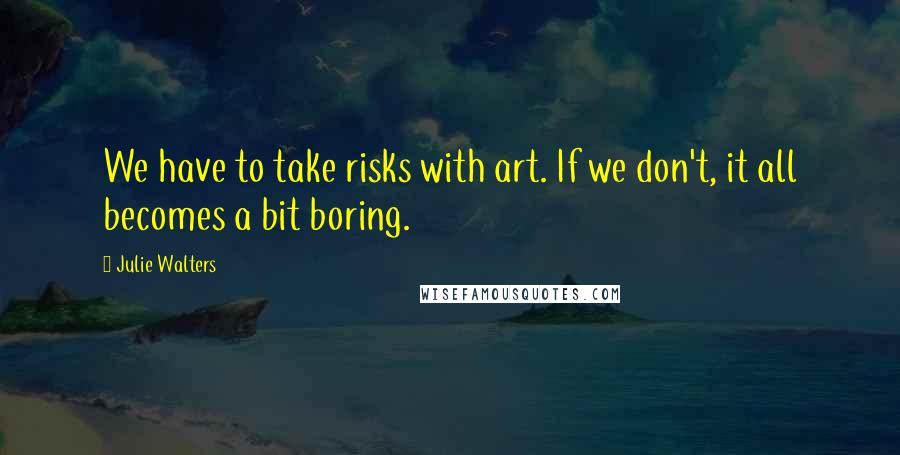 We have to take risks with art. If we don't, it all becomes a bit boring.

Julie Walters

WISEFAMOUSQUOTES.COM